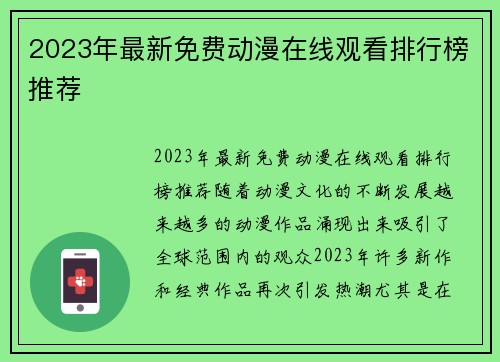 2023年最新免费动漫在线观看排行榜推荐

2023年最新免费动漫在线观看排行榜推荐随着动漫文化的不断发展越来越多的动漫作品涌现出来吸引了全球范围内的观众2023年许多新作和经典作品再次引发热潮尤其是在